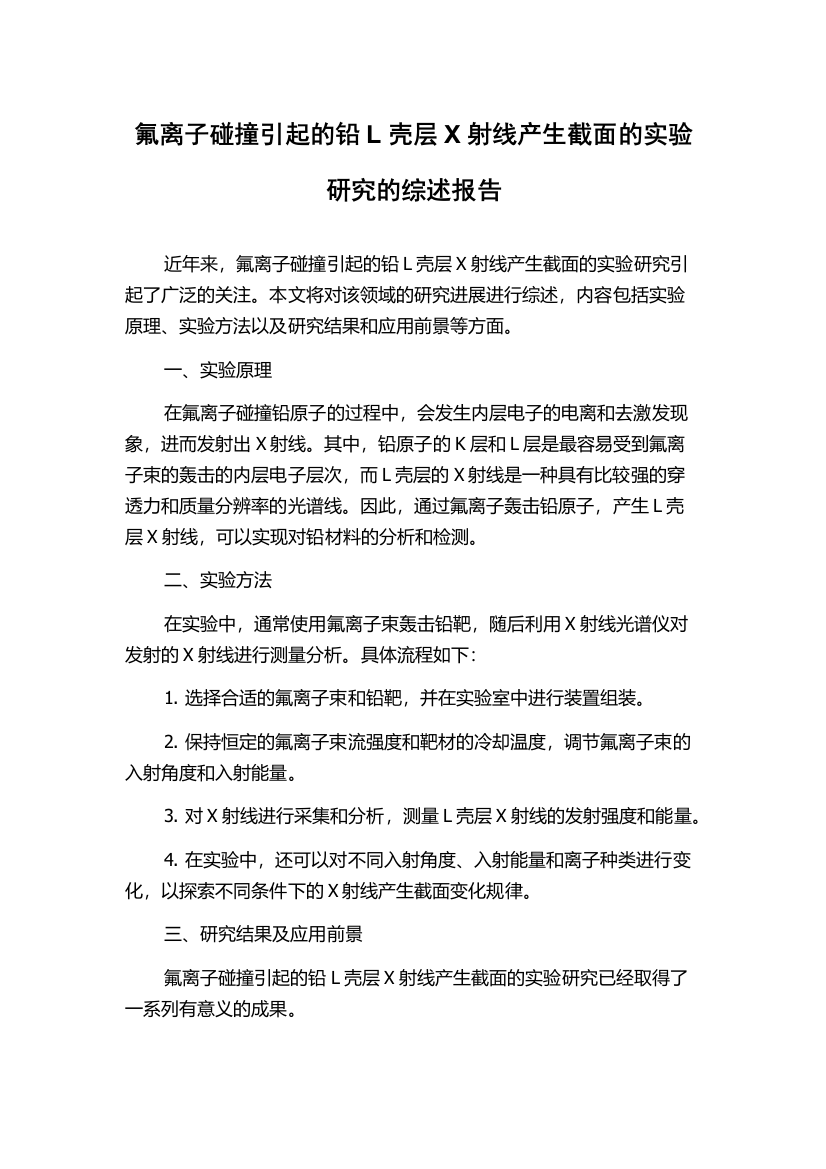 氟离子碰撞引起的铅 L 壳层 X 射线产生截面的实验研究的综述报告

近年来，氟离子碰撞引起的铅 L 壳层 X 射线产生截面的实验研究引起了广泛的关注。本文将对该领域的研究进展进行综述，内容包括实验原理、实验方法以及研究结果和应用前景等方面。

一、实验原理

在氟离子碰撞铅原子的过程中，会发生内层电子的电离和去激发现象，进而发射出 X 射线。其中，铅原子的 K 层和 L 层是最容易受到氟离子束的轰击的内层电子层次，而 L 壳层的 X 射线是一种具有比较强的穿透力和质量分辨率的光谱线。因此，通过氟离子轰击铅原子，产生 L 壳层 X 射线，可以实现对铅材料的分析和检测。

二、实验方法

在实验中，通常使用氟离子束轰击铅靶，随后利用 X 射线光谱仪对发射的 X 射线进行测量分析。具体流程如下：

1. 选择合适的氟离子束和铅靶，并在实验室中进行装置组装。

2. 保持恒定的氟离子束流强度和靶材的冷却温度，调节氟离子束的入射角度和入射能量。

3. 对 X 射线进行采集和分析，测量 L 壳层 X 射线的发射强度和能量。

4. 在实验中，还可以对不同入射角度、入射能量和离子种类进行变化，以探索不同条件下的 X 射线产生截面变化规律。

三、研究结果及应用前景

氟离子碰撞引起的铅 L 壳层 X 射线产生截面的实验研究已经取得了一系列有意义的成果。